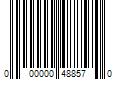 0 00000 48857 0